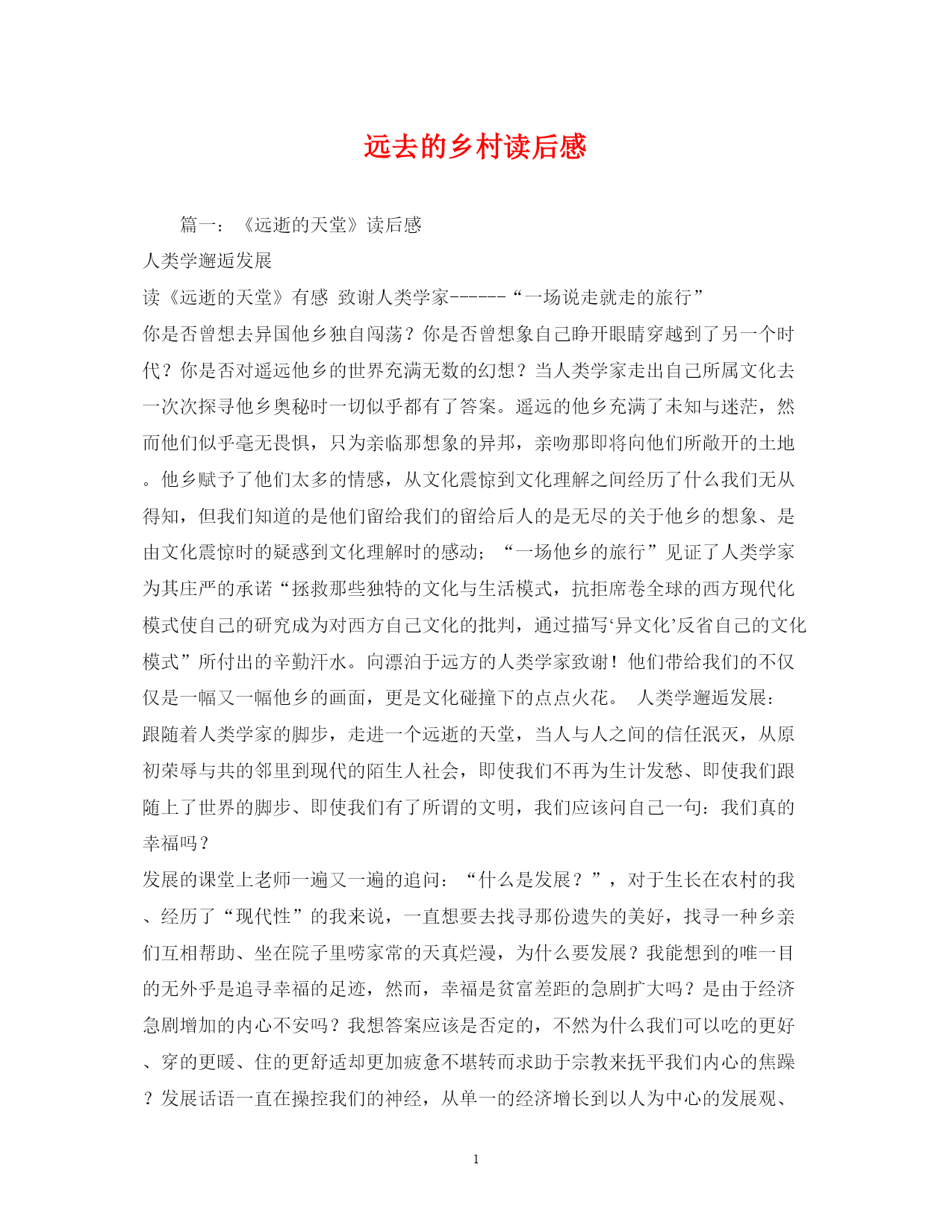 远去的乡村读后感

篇一：《远逝的天堂》读后感

人类学邂逅发展

读《远逝的天堂》有感 致谢人类学家------“一场说走就走的旅行”

你是否曾想去异国他乡独自闯荡？你是否曾想象自己睁开眼睛穿越到了另一个时代？你是否对遥远他乡的世界充满无数的幻想？当人类学家走出自己所属文化去一次次探寻他乡奥秘时一切似乎都有了答案。遥远的他乡充满了未知与迷茫，然而他们似乎毫无畏惧，只为亲临那想象的异邦，亲吻那即将向他们所敞开的土地。他乡赋予了他们太多的情感，从文化震惊到文化理解之间经历了什么我们无从得知，但我们知道的是他们留给我们的留给后人的是无尽的关于他乡的想象、是由文化震惊时的疑惑到文化理解时的感动；“一场他乡的旅行”见证了人类学家为其庄严的承诺“拯救那些独特的文化与生活模式，抗拒席卷全球的西方现代化模式使自己的研究成为对西方自己文化的批判，通过描写‘异文化’反省自己的文化模式”所付出的辛勤汗水。向漂泊于远方的人类学家致谢！他们带给我们的不仅仅是一幅又一幅他乡的画面，更是文化碰撞下的点点火花。 人类学邂逅发展：

跟随着人类学家的脚步，走进一个远逝的天堂，当人与人之间的信任泯灭，从原初荣辱与共的邻里到现代的陌生人社会，即使我们不再为生计发愁、即使我们跟随上了世界的脚步、即使我们有了所谓的文明，我们应该问自己一句：我们真的幸福吗？

发展的课堂上老师一遍又一遍的追问：“什么是发展？”，对于生长在农村的我、经历了“现代性”的我来说，一直想要去找寻那份遗失的美好，找寻一种乡亲们互相帮助、坐在院子里唠家常的天真烂漫，为什么要发展？我能想到的唯一目的无外乎是追寻幸福的足迹，然而，幸福是贫富差距的急剧扩大吗？是由于经济急剧增加的内心不安吗？我想答案应该是否定的，不然为什么我们可以吃的更好、穿的更暖、住的更舒适却更加疲惫不堪转而求助于宗教来抚平我们内心的焦躁？发展话语一直在操控我们的神经，从单一的经济增长到以人为中心的发展观、

1